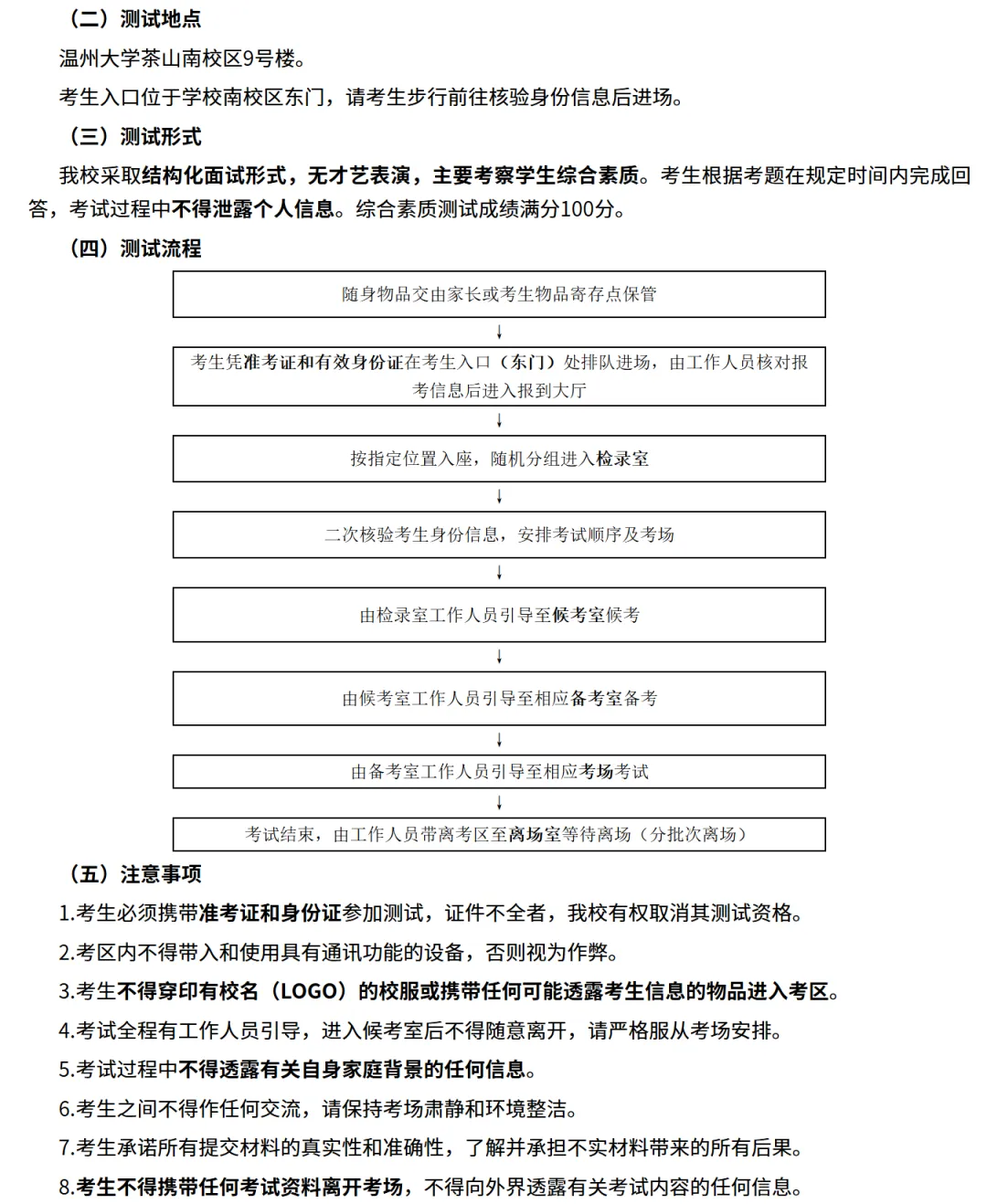 （二）测试地点

温州大学茶山南校区9号楼。

考生入口位于学校南校区东门，请考生步行前往核验身份信息后进场。

（三）测试形式

我校采取结构化面试形式，无才艺表演，主要考察学生综合素质。考生根据考题在规定时间内完成回答，考试过程中不得泄露个人信息。综合素质测试成绩满分100分。

（四）测试流程

随身物品交由家长或考生物品寄存点保管

↓

考生凭准考证和有效身份证在考生入口（东门）处排队进场，由工作人员核对报考信息后进入报到大厅

↓

按指定位置入座，随机分组进入检录室

↓

二次核验考生身份信息，安排考试顺序及考场

↓

由检录室工作人员引导至候考室候考

↓

由候考室工作人员引导至相应备考室备考

↓

由备考室工作人员引导至相应考场考试

↓

考试结束，由工作人员带离考区至离场室等待离场（分批次离场）

（五）注意事项

1.考生必须携带准考证和身份证参加测试，证件不全者，我校有权取消其测试资格。

2.考区内不得带入和使用具有通讯功能的设备，否则视为作弊。

3.考生不得穿印有校名（LOGO）的校服或携带任何可能透露考生信息的物品进入考区。

4.考试全程有工作人员引导，进入候考室后不得随意离开，请严格服从考场安排。

5.考试过程中不得透露有关自身家庭背景的任何信息。

6.考生之间不得作任何交流，请保持考场肃静和环境整洁。

7.考生承诺所有提交材料的真实性和准确性，了解并承担不实材料带来的所有后果。

8.考生不得携带任何考试资料离开考场，不得向外界透露有关考试内容的任何信息。